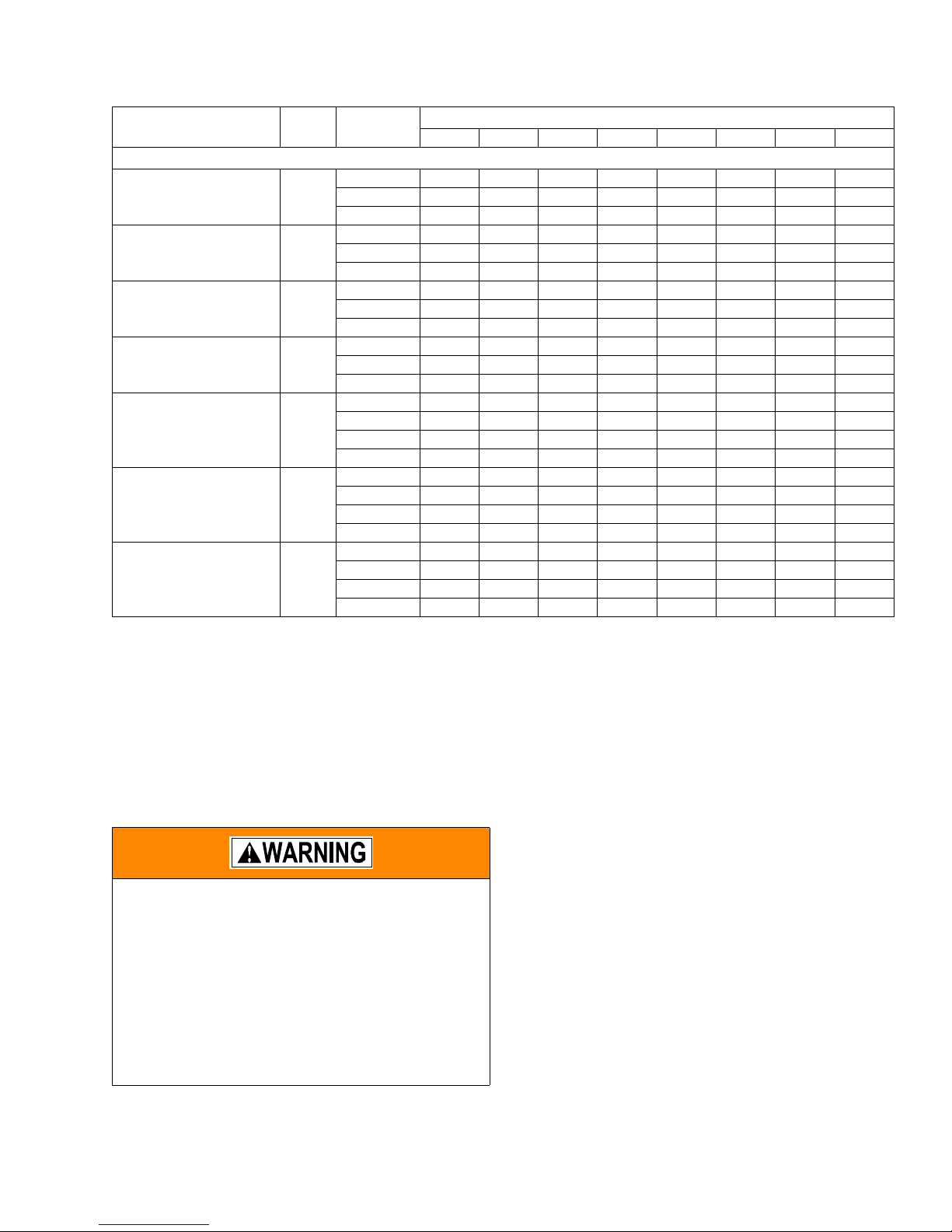 WARNING